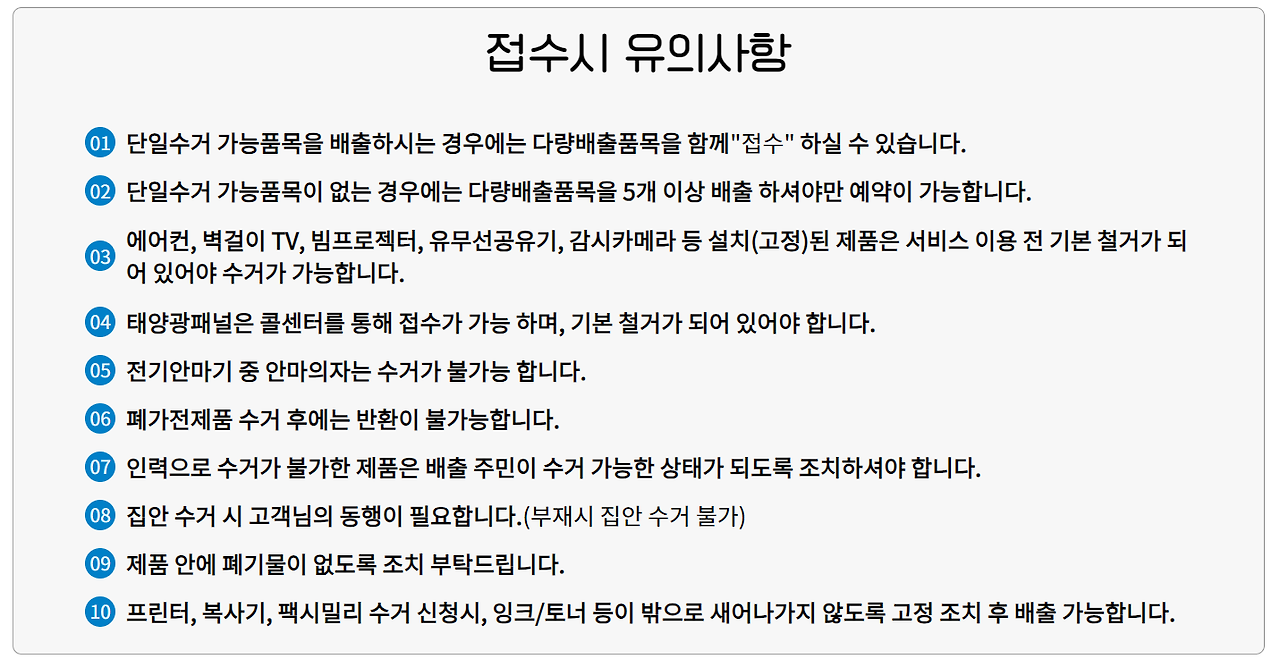 접수시 유의사항

01 단일수거 가능품목을 배출하시는 경우에는 다량배출품목을 함께"접수" 하실 수 있습니다.

02 단일수거 가능품목이 없는 경우에는 다량배출품목을 5개 이상 배출 하셔야만 예약이 가능합니다.

03 에어컨, 벽걸이 TV, 빔프로젝터, 유무선공유기, 감시카메라 등 설치(고정)된 제품은 서비스 이용 전 기본 철거가 되어 있어야 수거가 가능합니다.

04 태양광패널은 콜센터를 통해 접수가 가능 하며, 기본 철거가 되어 있어야 합니다.

05 전기안마기 중 안마의자는 수거가 불가능 합니다.

06 폐가전제품 수거 후에는 반환이 불가능합니다.

07 인력으로 수거가 불가한 제품은 배출 주민이 수거 가능한 상태가 되도록 조치하셔야 합니다.

08 집안 수거 시 고객님의 동행이 필요합니다.(부재시 집안 수거 불가)

09 제품 안에 폐기물이 없도록 조치 부탁드립니다.

10 프린터, 복사기, 팩시밀리 수거 신청시, 잉크/토너 등이 밖으로 새어나가지 않도록 고정 조치 후 배출 가능합니다.